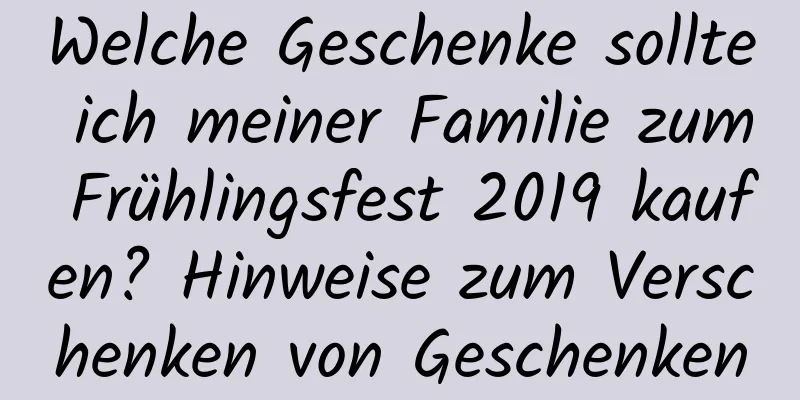 Welche Geschenke sollte ich meiner Familie zum Frühlingsfest 2019 kaufen? Hinweise zum Verschenken von Geschenken